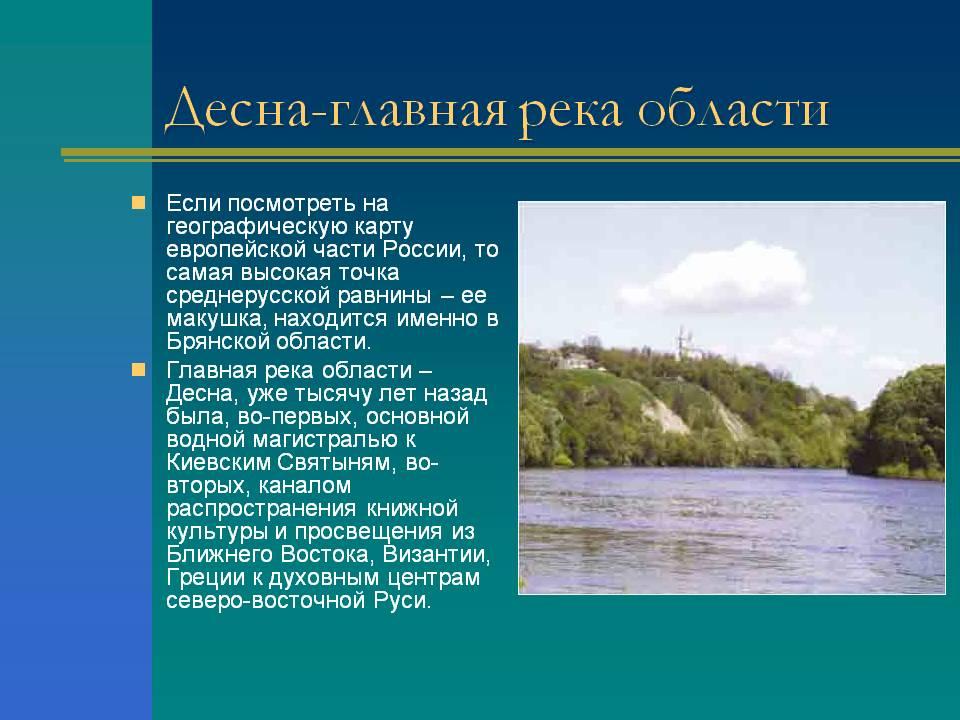 Десна-главная река области

Если посмотреть на географическую карту европейской части России, то самая высокая точка среднерусской равнины – ее макушка, находится именно в Брянской области.

Главная река области – Десна, уже тысячу лет назад была, во-первых, основной водной магистралью к Киевским Святыням, во-вторых, каналом распространения книжной культуры и просвещения из Ближнего Востока, Византии, Греции к духовным центрам северо-восточной Руси.